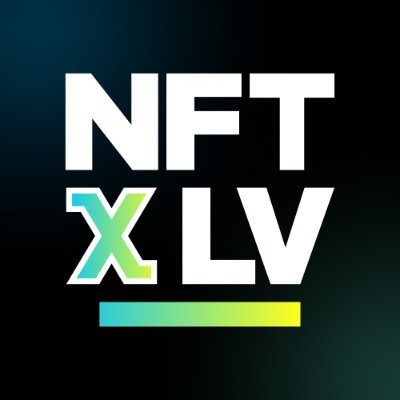 NFT
X LV